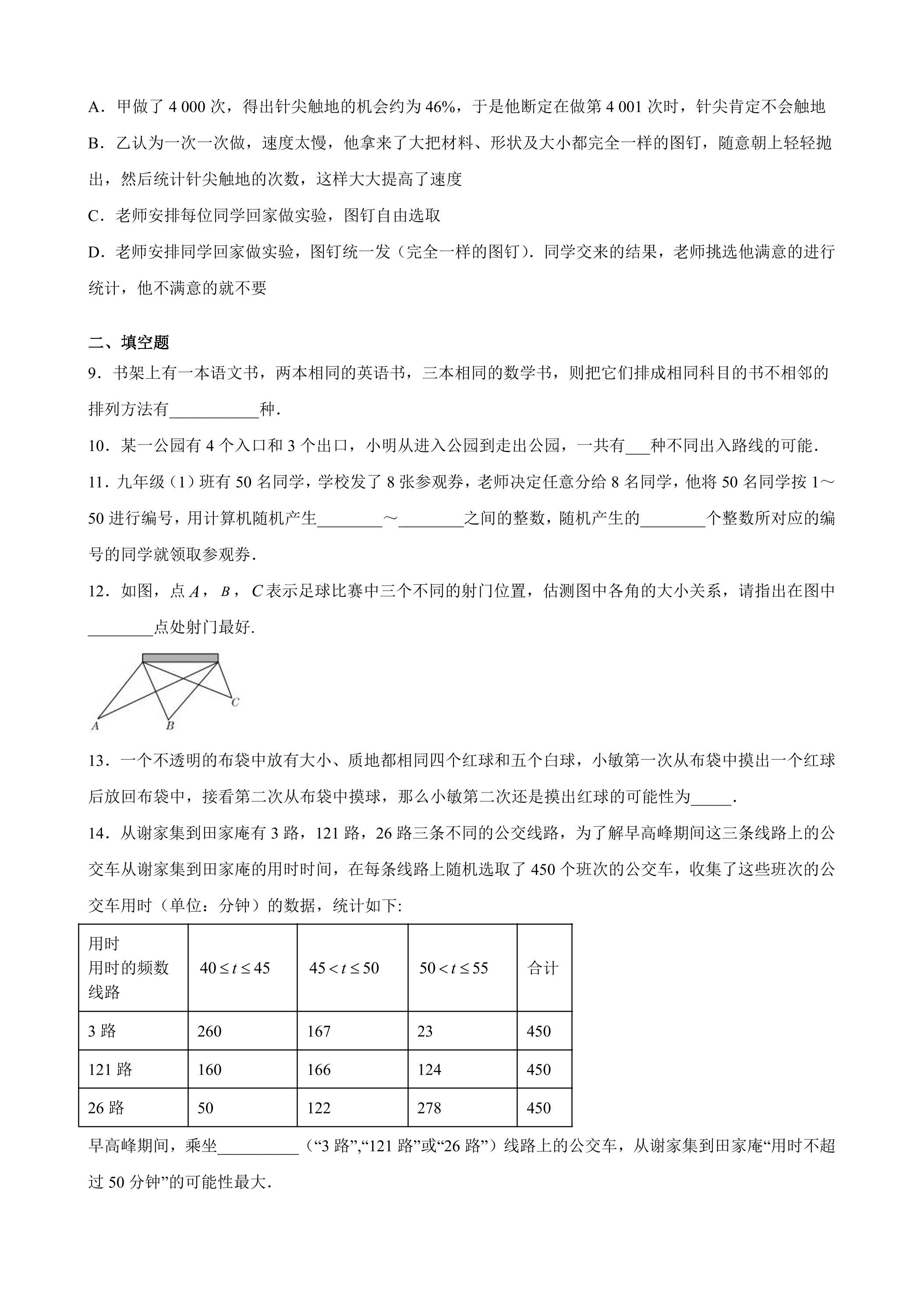 A．甲做了4 000次，得出针尖触地的机会约为46%，于是他断定在做第4 001次时，针尖肯定不会触地

B．乙认为一次一次做，速度太慢，他拿来了大把材料、形状及大小都完全一样的图钉，随意朝上轻轻抛出，然后统计针尖触地的次数，这样大大提高了速度

C．老师安排每位同学回家做实验，图钉自由选取

D．老师安排同学回家做实验，图钉统一发（完全一样的图钉）．同学交来的结果，老师挑选他满意的进行统计，他不满意的就不要

二、填空题

9．书架上有一本语文书，两本相同的英语书，三本相同的数学书，则把它们排成相同科目的书不相邻的排列方法有____种．

10．某一公园有4个入口和3个出口，小明从进入公园到走出公园，一共有____种不同出入路线的可能．

11．九年级（1）班有50名同学，学校发了8张参观券，老师决定任意分给8名同学，他将50名同学按1～50进行编号，用计算机随机产生____～____之间的整数，随机产生的____个整数所对应的编号的同学就领取参观券．

12．如图，点$A$，$B$，$C$表示足球比赛中三个不同的射门位置，估测图中各角的大小关系，请指出在图中____点处射门最好.

C
A
B

13．一个不透明的布袋中放有大小、质地都相同四个红球和五个白球，小敏第一次从布袋中摸出一个红球后放回布袋中，接看第二次从布袋中摸球，那么小敏第二次还是摸出红球的可能性为____．

14．从谢家集到田家庵有3路，121路，26路三条不同的公交线路，为了解早高峰期间这三条线路上的公交车从谢家集到田家庵的用时时间，在每条线路上随机选取了450个班次的公交车，收集了这些班次的公交车用时（单位：分钟）的数据，统计如下:

| 用时 用时的频数 线路 | $40 \le t \le 45$ | $45 < t \le 50$ | $50 < t \le 55$ | 合计 |
|---|---|---|---|---|
| 3路 | 260 | 167 | 23 | 450 |
| 121路 | 160 | 166 | 124 | 450 |
| 26路 | 50 | 122 | 278 | 450 |

早高峰期间，乘坐____（“3路”,“121路”或“26路”）线路上的公交车，从谢家集到田家庵“用时不超过50分钟”的可能性最大．